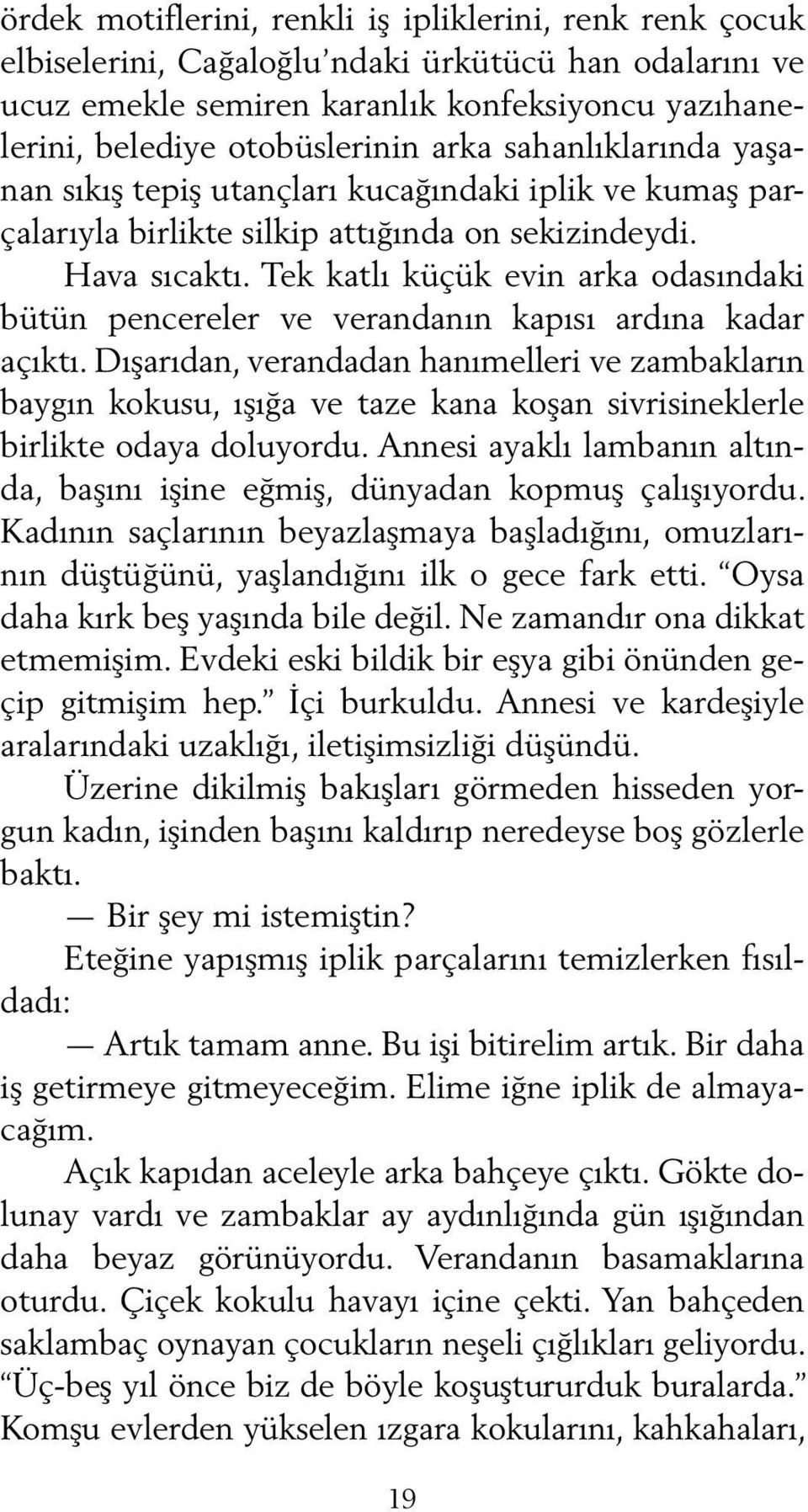 ördek motiflerini, renkli iş ipliklerini, renk renk çocuk elbiselerini, Cağaloğlu'ndaki ürkütücü han odalarını ve ucuz emekle semiren karanlık konfeksiyoncu yazıhanelerini, belediye otobüslerinin arka sahanlıklarında yaşanan sıkış tepiş utançları kucağındaki iplik ve kumaş parçalarıyla birlikte silkip attığında on sekizindeydi.

Hava sıcaktı. Tek katlı küçük evin arka odasındaki bütün pencereler ve verandanın kapısı ardına kadar açıktı. Dışarıdan, verandadan hanımelleri ve zambakların baygın kokusu, ışığa ve taze kana koşan sivrisineklerle birlikte odaya doluyordu. Annesi ayaklı lambanın altında, başını işine eğmiş, dünyadan kopmuş çalışıyordu. Kadının saçlarının beyazlaşmaya başladığını, omuzlarının düştüğünü, yaşlandığını ilk o gece fark etti. "Oysa daha kırk beş yaşında bile değil. Ne zamandır ona dikkat etmemişim. Evdeki eski bildik bir eşya gibi önünden geçip gitmişim hep." İçi burkuldu. Annesi ve kardeşiyle aralarındaki uzaklığı, iletişimsizliği düşündü.

Üzerine dikilmiş bakışları görmeden hisseden yorgun kadın, işinden başını kaldırıp neredeyse boş gözlerle baktı.

— Bir şey mi istemiştin?

Eteğine yapışmış iplik parçalarını temizlerken fısıldadı:

— Artık tamam anne. Bu işi bitirelim artık. Bir daha iş getirmeye gitmeyeceğim. Elime iğne iplik de almayacağım.

Açık kapıdan aceleyle arka bahçeye çıktı. Gökte dolunay vardı ve zambaklar ay aydınlığında gün ışığından daha beyaz görünüyordu. Verandanın basamaklarına oturdu. Çiçek kokulu havayı içine çekti. Yan bahçeden saklambaç oynayan çocukların neşeli çığlıkları geliyordu. "Üç-beş yıl önce biz de böyle koşuştururduk buralarda." Komşu evlerden yükselen ızgara kokularını, kahkahaları,

19